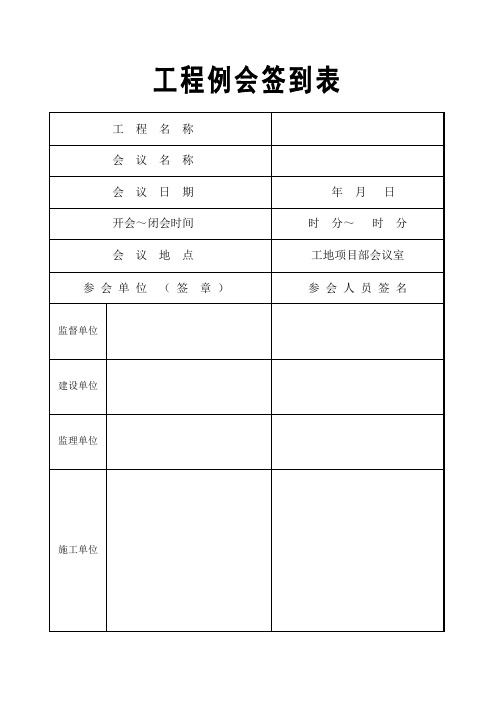 工程例会签到表

| 工 程 名 称 | | |
|---|---|---|
| 会 议 名 称 | | |
| 会 议 日 期 | | 年 月 日 |
| 开会～闭会时间 | | 时 分～ 时 分 |
| 会 议 地 点 | | 工地项目部会议室 |
| 参 会 单 位 （ 签 章 ） | | 参 会 人 员 签 名 |
| 监督单位 | | |
| 建设单位 | | |
| 监理单位 | | |
| 施工单位 | | |